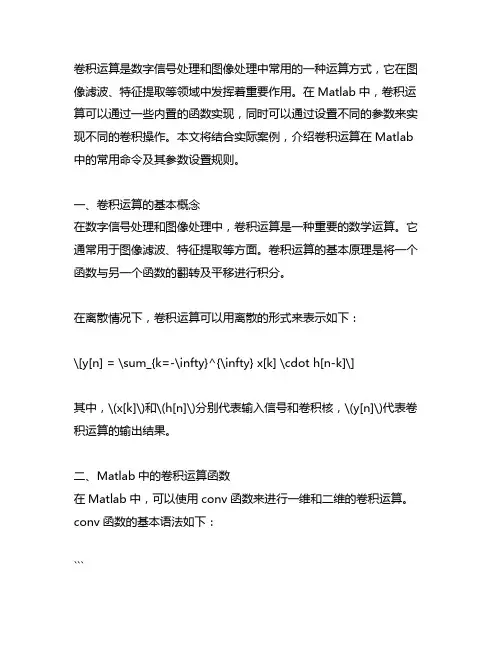 卷积运算是数字信号处理和图像处理中常用的一种运算方式，它在图像滤波、特征提取等领域中发挥着重要作用。在 Matlab 中，卷积运算可以通过一些内置的函数实现，同时可以通过设置不同的参数来实现不同的卷积操作。本文将结合实际案例，介绍卷积运算在 Matlab 中的常用命令及其参数设置规则。

一、卷积运算的基本概念
在数字信号处理和图像处理中，卷积运算是一种重要的数学运算。它通常用于图像滤波、特征提取等方面。卷积运算的基本原理是将一个函数与另一个函数的翻转及平移进行积分。

在离散情况下，卷积运算可以用离散的形式来表示如下：

\[y[n] = \sum_{k=-\infty}^{\infty} x[k] \cdot h[n-k]\]

其中，\(x[k]\)和\(h[n]\)分别代表输入信号和卷积核，\(y[n]\)代表卷积运算的输出结果。

二、Matlab 中的卷积运算函数
在 Matlab 中，可以使用 conv 函数来进行一维和二维的卷积运算。conv 函数的基本语法如下：

```